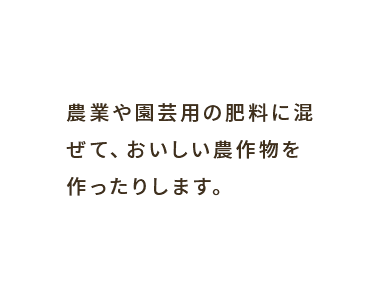 農業や園芸用の肥料に混ぜて、おいしい農作物を作ったりします。